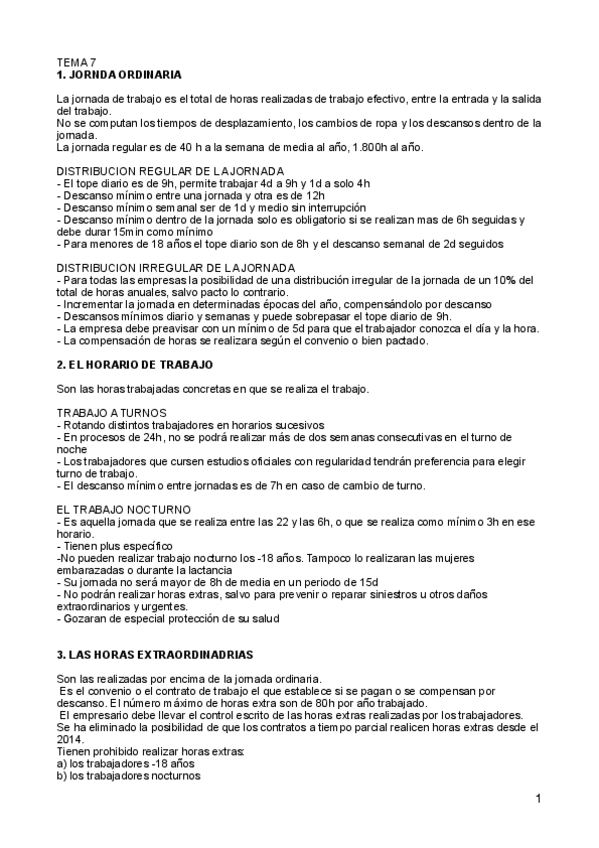 TEMA 7
1. JORNDA ORDINARIA

La jornada de trabajo es el total de horas realizadas de trabajo efectivo, entre la entrada y la salida del trabajo.
No se computan los tiempos de desplazamiento, los cambios de ropa y los descansos dentro de la jornada.
La jornada regular es de 40 h a la semana de media al año, 1.800h al año.

DISTRIBUCION REGULAR DE LA JORNADA
- El tope diario es de 9h, permite trabajar 4d a 9h y 1d a solo 4h
- Descanso mínimo entre una jornada y otra es de 12h
- Descanso mínimo semanal ser de 1d y medio sin interrupción
- Descanso mínimo dentro de la jornada solo es obligatorio si se realizan mas de 6h seguidas y debe durar 15min como mínimo
- Para menores de 18 años el tope diario son de 8h y el descanso semanal de 2d seguidos

DISTRIBUCION IRREGULAR DE LA JORNADA
- Para todas las empresas la posibilidad de una distribución irregular de la jornada de un 10% del total de horas anuales, salvo pacto lo contrario.
- Incrementar la jornada en determinadas épocas del año, compensándolo por descanso
- Descansos mínimos diario y semanas y puede sobrepasar el tope diario de 9h.
- La empresa debe preavisar con un mínimo de 5d para que el trabajador conozca el día y la hora.
- La compensación de horas se realizara según el convenio o bien pactado.

2. EL HORARIO DE TRABAJO

Son las horas trabajadas concretas en que se realiza el trabajo.

TRABAJO A TURNOS
- Rotando distintos trabajadores en horarios sucesivos
- En procesos de 24h, no se podrá realizar más de dos semanas consecutivas en el turno de noche
- Los trabajadores que cursen estudios oficiales con regularidad tendrán preferencia para elegir turno de trabajo.
- El descanso mínimo entre jornadas es de 7h en caso de cambio de turno.

EL TRABAJO NOCTURNO
- Es aquella jornada que se realiza entre las 22 y las 6h, o que se realiza como mínimo 3h en ese horario.
- Tienen plus específico
-No pueden realizar trabajo nocturno los -18 años. Tampoco lo realizaran las mujeres embarazadas o durante la lactancia
- Su jornada no será mayor de 8h de media en un periodo de 15d
- No podrán realizar horas extras, salvo para prevenir o reparar siniestros u otros daños extraordinarios y urgentes.
- Gozaran de especial protección de su salud

3. LAS HORAS EXTRAORDINADRIAS

Son las realizadas por encima de la jornada ordinaria.
Es el convenio o el contrato de trabajo el que establece si se pagan o se compensan por descanso. El número máximo de horas extra son de 80h por año trabajado.
El empresario debe llevar el control escrito de las horas extras realizadas por los trabajadores.
Se ha eliminado la posibilidad de que los contratos a tiempo parcial realicen horas extras desde el 2014.
Tienen prohibido realizar horas extras:
a) los trabajadores -18 años
b) los trabajadores nocturnos

1